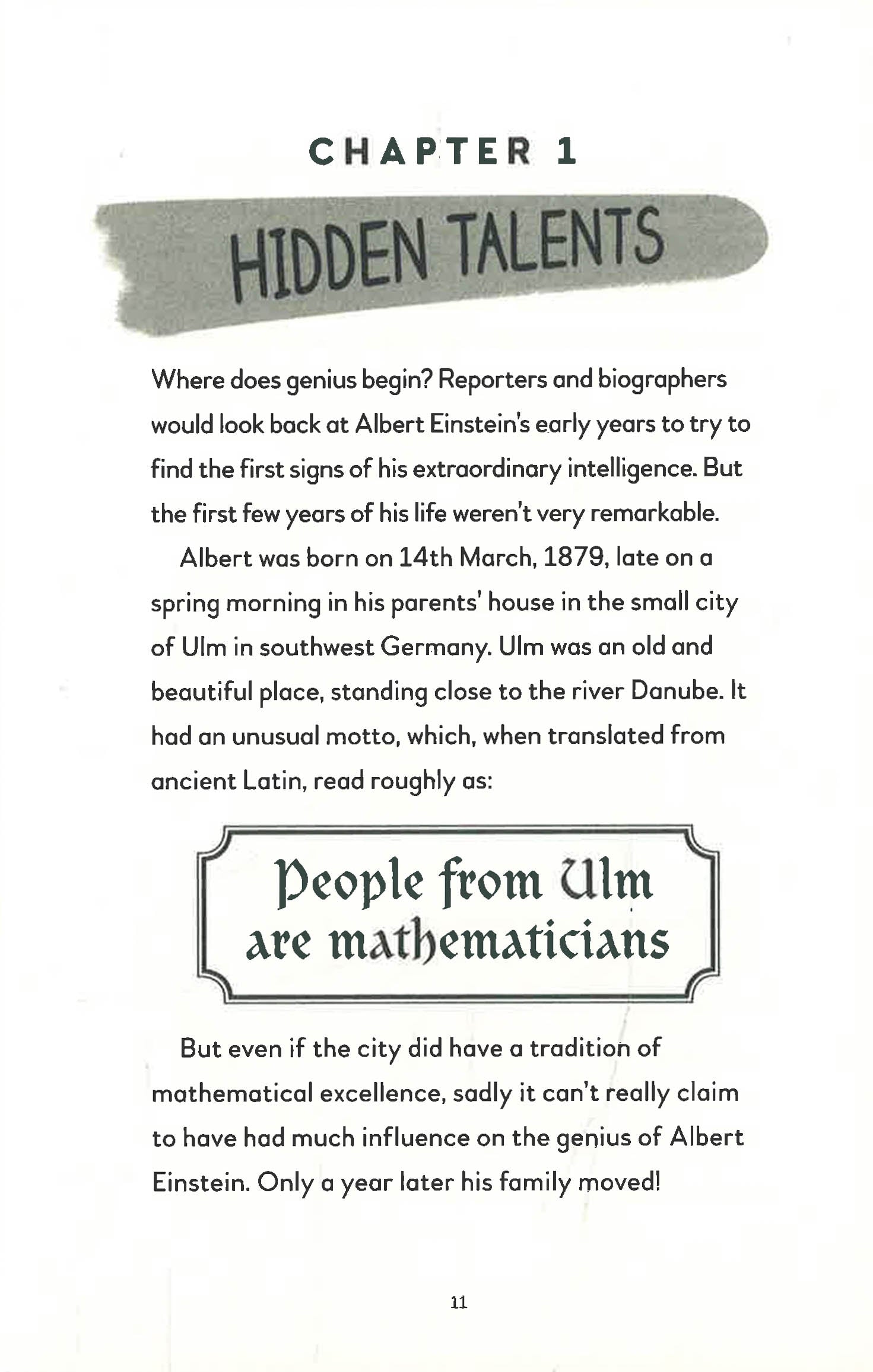 CHAPTER 1

HIDDEN TALENTS

Where does genius begin? Reporters and biographers would look back at Albert Einstein's early years to try to find the first signs of his extraordinary intelligence. But the first few years of his life weren't very remarkable.

Albert was born on 14th March, 1879, late on a spring morning in his parents' house in the small city of Ulm in southwest Germany. Ulm was an old and beautiful place, standing close to the river Danube. It had an unusual motto, which, when translated from ancient Latin, read roughly as:

People from Ulm are mathematicians

But even if the city did have a tradition of mathematical excellence, sadly it can't really claim to have had much influence on the genius of Albert Einstein. Only a year later his family moved!

11